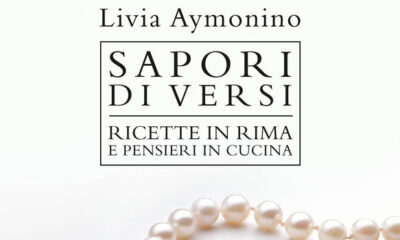 Livia Aymonino

SAPORI DI VERSI

RICETTE IN RIMA E PENSIERI IN CUCINA